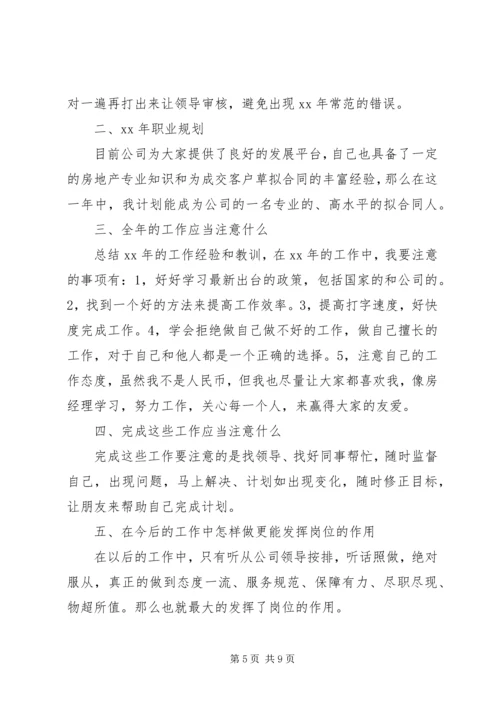 对一遍再打出来让领导审核，避免出现 xx 年常范的错误。

二、xx 年职业规划

目前公司为大家提供了良好的发展平台，自己也具备了一定的房地产专业知识和为成交客户草拟合同的丰富经验，那么在这一年中，我计划能成为公司的一名专业的、高水平的拟合同人。

三、全年的工作应当注意什么

总结 xx 年的工作经验和教训，在 xx 年的工作中，我要注意的事项有：1，好好学习最新出台的政策，包括国家的和公司的。2，找到一个好的方法来提高工作效率。3，提高打字速度，好快度完成工作。4，学会拒绝做自己做不好的工作，做自己擅长的工作，对于自己和他人都是一个正确的选择。5，注意自己的工作态度，虽然我不是人民币，但我也尽量让大家都喜欢我，像房经理学习，努力工作，关心每一个人，来赢得大家的友爱。

四、完成这些工作应当注意什么

完成这些工作要注意的是找领导、找好同事帮忙，随时监督自己，出现问题，马上解决、计划如出现变化，随时修正目标，让朋友来帮助自己完成计划。

五、在今后的工作中怎样做更能发挥岗位的作用

在以后的工作中，只有听从公司领导按排，听话照做，绝对服从，真正的做到态度一流、服务规范、保障有力、尽职尽现、物超所值。那么也就最大的发挥了岗位的作用。

第 5 页 共 9 页